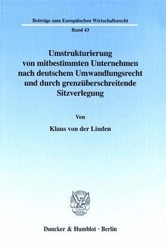 Beiträge zum Europäischen Wirtschaftsrecht

Band 43

Umstrukturierung von mitbestimmten Unternehmen nach deutschem Umwandlungsrecht und durch grenzüberschreitende Sitzverlegung

Von

Klaus von der Linden

Duncker & Humblot · Berlin